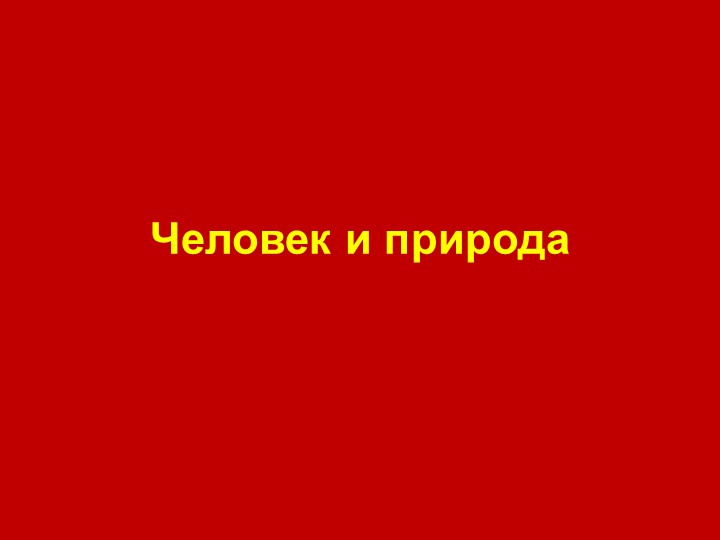 Человек и природа